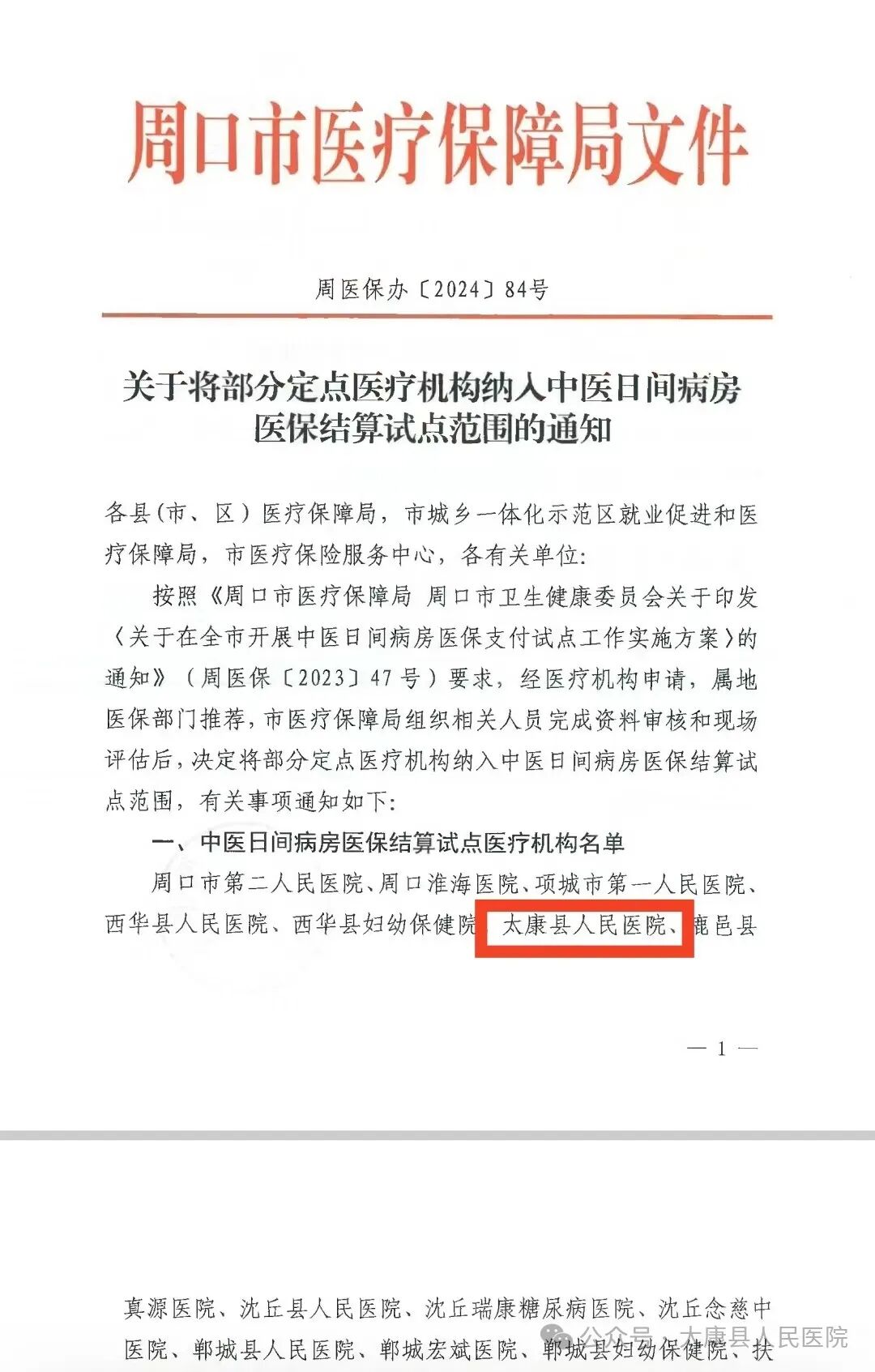 周口市医疗保障局文件

周医保办〔2024〕84号

关于将部分定点医疗机构纳入中医日间病房医保结算试点范围的通知

各县（市、区）医疗保障局，市城乡一体化示范区就业促进和医疗保障局，市医疗保险服务中心，各有关单位：

按照《周口市医疗保障局 周口市卫生健康委员会关于印发〈关于在全市开展中医日间病房医保支付试点工作实施方案〉的通知》（周医保〔2023〕47号）要求，经医疗机构申请，属地医保部门推荐，市医疗保障局组织相关人员完成资料审核和现场评估后，决定将部分定点医疗机构纳入中医日间病房医保结算试点范围，有关事项通知如下：

一、中医日间病房医保结算试点医疗机构名单

周口市第二人民医院、周口淮海医院、项城市第一人民医院、西华县人民医院、西华县妇幼保健院、太康县人民医院、鹿邑县

— 1 —

真源医院、沈丘县人民医院、沈丘瑞康糖尿病医院、沈丘念慈中医院、郸城县人民医院、郸城宏斌医院、郸城县妇幼保健院、扶

公众号 · 太康县人民医院